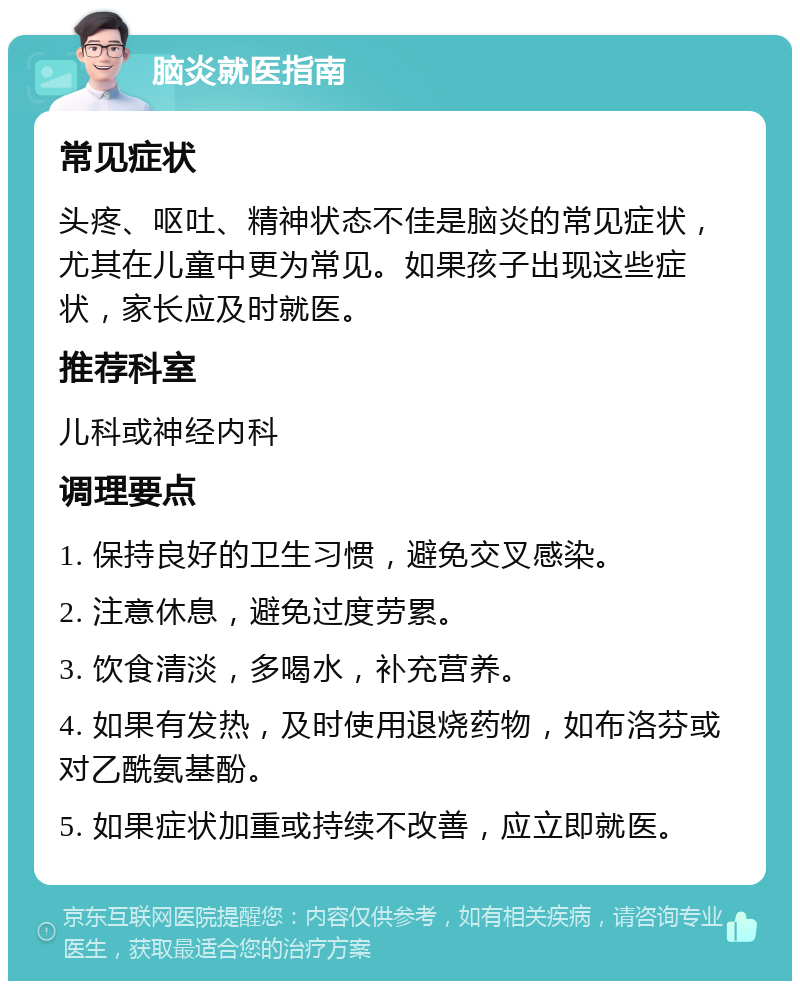 脑炎就医指南

常见症状

头疼、呕吐、精神状态不佳是脑炎的常见症状，尤其在儿童中更为常见。如果孩子出现这些症状，家长应及时就医。

推荐科室

儿科或神经内科

调理要点

1. 保持良好的卫生习惯，避免交叉感染。

2. 注意休息，避免过度劳累。

3. 饮食清淡，多喝水，补充营养。

4. 如果有发热，及时使用退烧药物，如布洛芬或对乙酰氨基酚。

5. 如果症状加重或持续不改善，应立即就医。

京东互联网医院提醒您：内容仅供参考，如有相关疾病，请咨询专业医生，获取最适合您的治疗方案